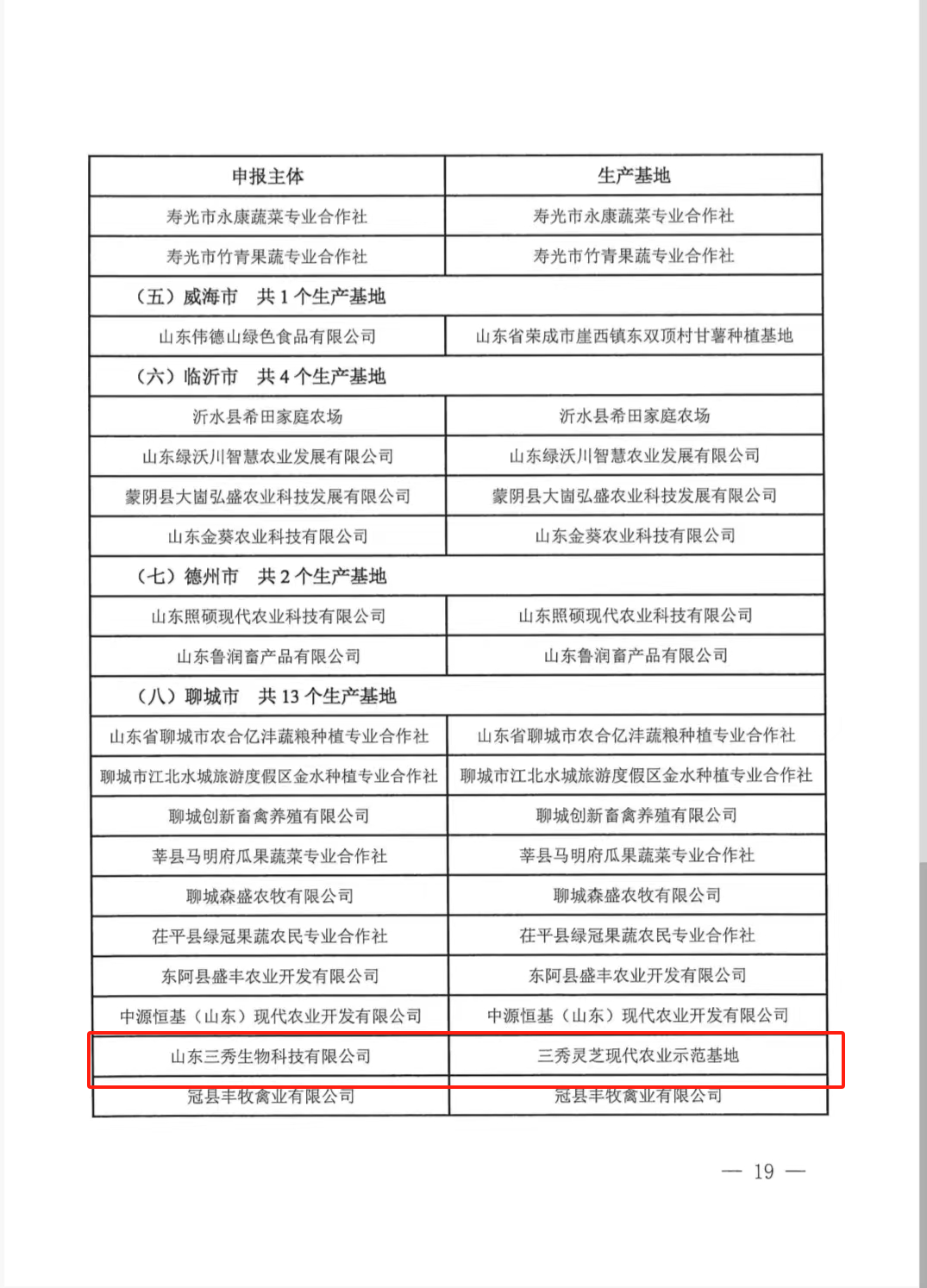 | 申报主体 | 生产基地 |
|---|---|
| 寿光市永康蔬菜专业合作社 | 寿光市永康蔬菜专业合作社 |
| 寿光市竹青果蔬专业合作社 | 寿光市竹青果蔬专业合作社 |
| （五）威海市　共 1 个生产基地 | |
| 山东伟德山绿色食品有限公司 | 山东省荣成市崖西镇东双顶村甘薯种植基地 |
| （六）临沂市　共 4 个生产基地 | |
| 沂水县希田家庭农场 | 沂水县希田家庭农场 |
| 山东绿沃川智慧农业发展有限公司 | 山东绿沃川智慧农业发展有限公司 |
| 蒙阴县大崮弘盛农业科技发展有限公司 | 蒙阴县大崮弘盛农业科技发展有限公司 |
| 山东金葵农业科技有限公司 | 山东金葵农业科技有限公司 |
| （七）德州市　共 2 个生产基地 | |
| 山东照硕现代农业科技有限公司 | 山东照硕现代农业科技有限公司 |
| 山东鲁润畜产品有限公司 | 山东鲁润畜产品有限公司 |
| （八）聊城市　共 13 个生产基地 | |
| 山东省聊城市农合亿沣蔬粮种植专业合作社 | 山东省聊城市农合亿沣蔬粮种植专业合作社 |
| 聊城市江北水城旅游度假区金水种植专业合作社 | 聊城市江北水城旅游度假区金水种植专业合作社 |
| 聊城创新畜禽养殖有限公司 | 聊城创新畜禽养殖有限公司 |
| 莘县马明府瓜果蔬菜专业合作社 | 莘县马明府瓜果蔬菜专业合作社 |
| 聊城森盛农牧有限公司 | 聊城森盛农牧有限公司 |
| 茌平县绿冠果蔬农民专业合作社 | 茌平县绿冠果蔬农民专业合作社 |
| 东阿县盛丰农业开发有限公司 | 东阿县盛丰农业开发有限公司 |
| 中源恒基（山东）现代农业开发有限公司 | 中源恒基（山东）现代农业开发有限公司 |
| 山东三秀生物科技有限公司 | 三秀灵芝现代农业示范基地 |
| 冠县丰牧禽业有限公司 | 冠县丰牧禽业有限公司 |

— 19 —